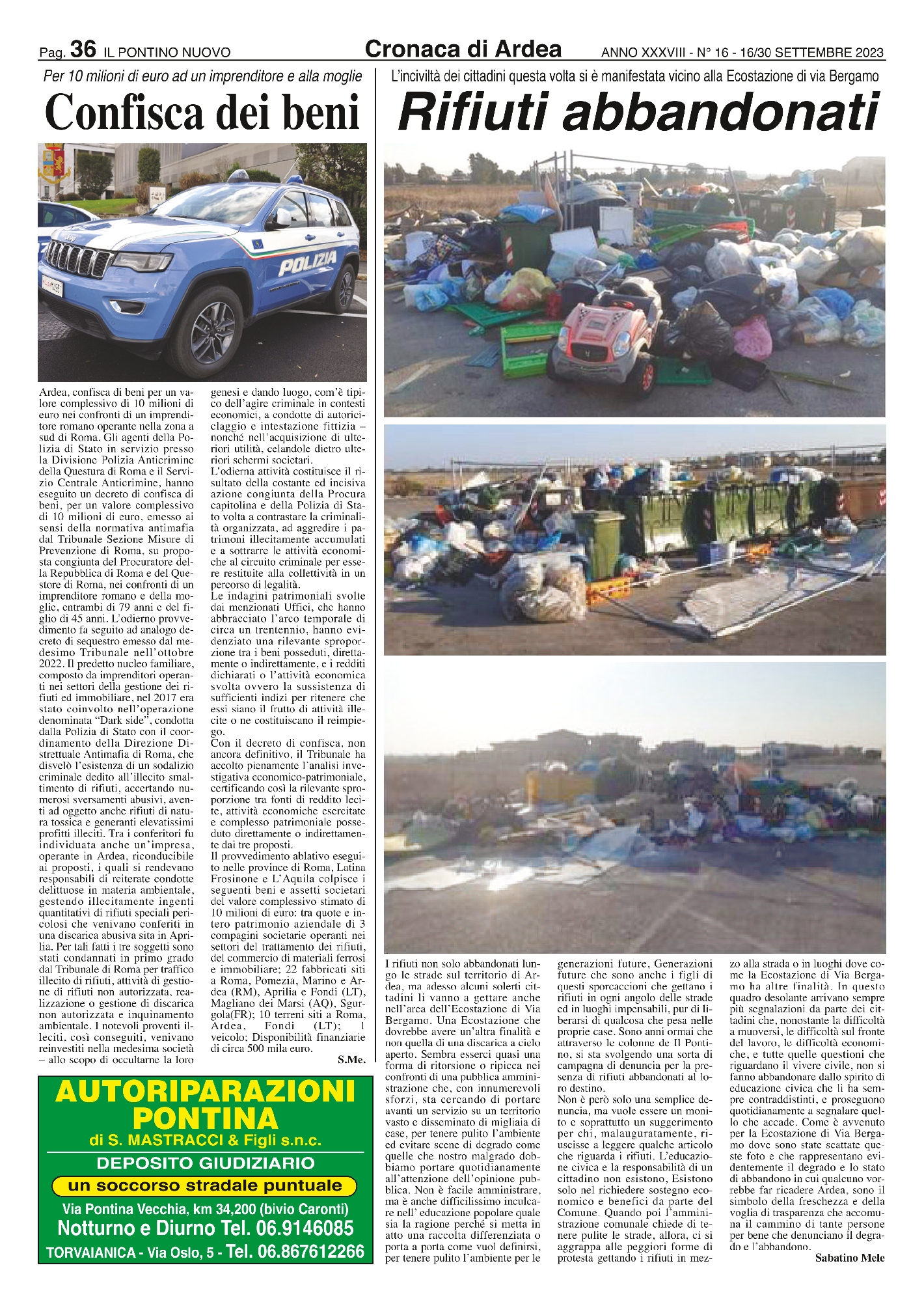 Pag. 36 IL PONTINO NUOVO

Cronaca di Ardea

ANNO XXXVIII - N° 16 - 16/30 SETTEMBRE 2023

Per 10 milioni di euro ad un imprenditore e alla moglie

Confisca dei beni

POLIZIA

Ardea, confisca di beni per un valore complessivo di 10 milioni di euro nei confronti di un imprenditore romano operante nella zona a sud di Roma. Gli agenti della Polizia di Stato in servizio presso la Divisione Polizia Anticrimine della Questura di Roma e il Servizio Centrale Anticrimine, hanno eseguito un decreto di confisca di beni, per un valore complessivo di 10 milioni di euro, emesso ai sensi della normativa antimafia dal Tribunale Sezione Misure di Prevenzione di Roma, su proposta congiunta del Procuratore della Repubblica di Roma e del Questore di Roma, nei confronti di un imprenditore romano e della moglie, entrambi di 79 anni e del figlio di 45 anni. L'odierno provvedimento fa seguito ad analogo decreto di sequestro emesso dal medesimo Tribunale nell'ottobre 2022. Il predetto nucleo familiare, composto da imprenditori operanti nei settori della gestione dei rifiuti ed immobiliare, nel 2017 era stato coinvolto nell'operazione denominata "Dark side", condotta dalla Polizia di Stato con il coordinamento della Direzione Distrettuale Antimafia di Roma, che disvelò l'esistenza di un sodalizio criminale dedito all'illecito smaltimento di rifiuti, accertando numerosi sversamenti abusivi, aventi ad oggetto anche rifiuti di natura tossica e generanti elevatissimi profitti illeciti. Tra i conferitori fu individuata anche un'impresa, operante in Ardea, riconducibile ai proposti, i quali si rendevano responsabili di reiterate condotte delittuose in materia ambientale, gestendo illecitamente ingenti quantitativi di rifiuti speciali pericolosi che venivano conferiti in una discarica abusiva sita in Aprilia. Per tali fatti i tre soggetti sono stati condannati in primo grado dal Tribunale di Roma per traffico illecito di rifiuti, attività di gestione di rifiuti non autorizzata, realizzazione o gestione di discarica non autorizzata e inquinamento ambientale. I notevoli proventi illeciti, così conseguiti, venivano reinvestiti nella medesima società – allo scopo di occultarne la loro genesi e dando luogo, com'è tipico dell'agire criminale in contesti economici, a condotte di autoriciclaggio e intestazione fittizia – nonché nell'acquisizione di ulteriori utilità, celandole dietro ulteriori schermi societari.
L'odierna attività costituisce il risultato della costante ed incisiva azione congiunta della Procura capitolina e della Polizia di Stato volta a contrastare la criminalità organizzata, ad aggredire i patrimoni illecitamente accumulati e a sottrarre le attività economiche al circuito criminale per essere restituite alla collettività in un percorso di legalità.
Le indagini patrimoniali svolte dai menzionati Uffici, che hanno abbracciato l'arco temporale di circa un trentennio, hanno evidenziato una rilevante sproporzione tra i beni posseduti, direttamente o indirettamente, e i redditi dichiarati o l'attività economica svolta ovvero la sussistenza di sufficienti indizi per ritenere che essi siano il frutto di attività illecite o ne costituiscano il reimpiego.
Con il decreto di confisca, non ancora definitivo, il Tribunale ha accolto pienamente l'analisi investigativa economico-patrimoniale, certificando così la rilevante sproporzione tra fonti di reddito lecite, attività economiche esercitate e complesso patrimoniale posseduto direttamente o indirettamente dai tre proposti.
Il provvedimento ablativo eseguito nelle province di Roma, Latina Frosinone e L'Aquila colpisce i seguenti beni e assetti societari del valore complessivo stimato di 10 milioni di euro: tra quote e intero patrimonio aziendale di 3 compagini societarie operanti nei settori del trattamento dei rifiuti, del commercio di materiali ferrosi e immobiliare; 22 fabbricati siti a Roma, Pomezia, Marino e Ardea (RM), Aprilia e Fondi (LT), Magliano dei Marsi (AQ), Sgurgola(FR); 10 terreni siti a Roma, Ardea, Fondi (LT); 1 veicolo; Disponibilità finanziarie di circa 500 mila euro.

S.Me.

AUTORIPARAZIONI PONTINA
di S. MASTRACCI & Figli s.n.c.
DEPOSITO GIUDIZIARIO
un soccorso stradale puntuale
Via Pontina Vecchia, km 34,200 (bivio Caronti)
Notturno e Diurno Tel. 06.9146085
TORVAIANICA - Via Oslo, 5 - Tel. 06.867612266

L'inciviltà dei cittadini questa volta si è manifestata vicino alla Ecostazione di via Bergamo

Rifiuti abbandonati

I rifiuti non solo abbandonati lungo le strade sul territorio di Ardea, ma adesso alcuni solerti cittadini li vanno a gettare anche nell'area dell'Ecostazione di Via Bergamo. Una Ecostazione che dovrebbe avere un'altra finalità e non quella di una discarica a cielo aperto. Sembra esserci quasi una forma di ritorsione o ripicca nei confronti di una pubblica amministrazione che, con innumerevoli sforzi, sta cercando di portare avanti un servizio su un territorio vasto e disseminato di migliaia di case, per tenere pulito l'ambiente ed evitare scene di degrado come quelle che nostro malgrado dobbiamo portare quotidianamente all'attenzione dell'opinione pubblica. Non è facile amministrare, ma è anche difficilissimo inculcare nell' educazione popolare quale sia la ragione perché si metta in atto una raccolta differenziata o porta a porta come vuol definirsi, per tenere pulito l'ambiente per le generazioni future, Generazioni future che sono anche i figli di questi sporcaccioni che gettano i rifiuti in ogni angolo delle strade ed in luoghi impensabili, pur di liberarsi di qualcosa che pesa nelle proprie case. Sono anni ormai che attraverso le colonne de Il Pontino, si sta svolgendo una sorta di campagna di denuncia per la presenza di rifiuti abbandonati al loro destino.
Non è però solo una semplice denuncia, ma vuole essere un monito e soprattutto un suggerimento per chi, malauguratamente, riuscisse a leggere qualche articolo che riguarda i rifiuti. L'educazione civica e la responsabilità di un cittadino non esistono, Esistono solo nel richiedere sostegno economico e benefici da parte del Comune. Quando poi l'amministrazione comunale chiede di tenere pulite le strade, allora, ci si aggrappa alle peggiori forme di protesta gettando i rifiuti in mezzo alla strada o in luoghi dove come la Ecostazione di Via Bergamo ha altre finalità. In questo quadro desolante arrivano sempre più segnalazioni da parte dei cittadini che, nonostante la difficoltà a muoversi, le difficoltà sul fronte del lavoro, le difficoltà economiche, e tutte quelle questioni che riguardano il vivere civile, non si fanno abbandonare dallo spirito di educazione civica che li ha sempre contraddistinti, e proseguono quotidianamente a segnalare quello che accade. Come è avvenuto per la Ecostazione di Via Bergamo dove sono state scattate queste foto e che rappresentano evidentemente il degrado e lo stato di abbandono in cui qualcuno vorrebbe far ricadere Ardea, sono il simbolo della freschezza e della voglia di trasparenza che accomuna il cammino di tante persone per bene che denunciano il degrado e l'abbandono.

Sabatino Mele